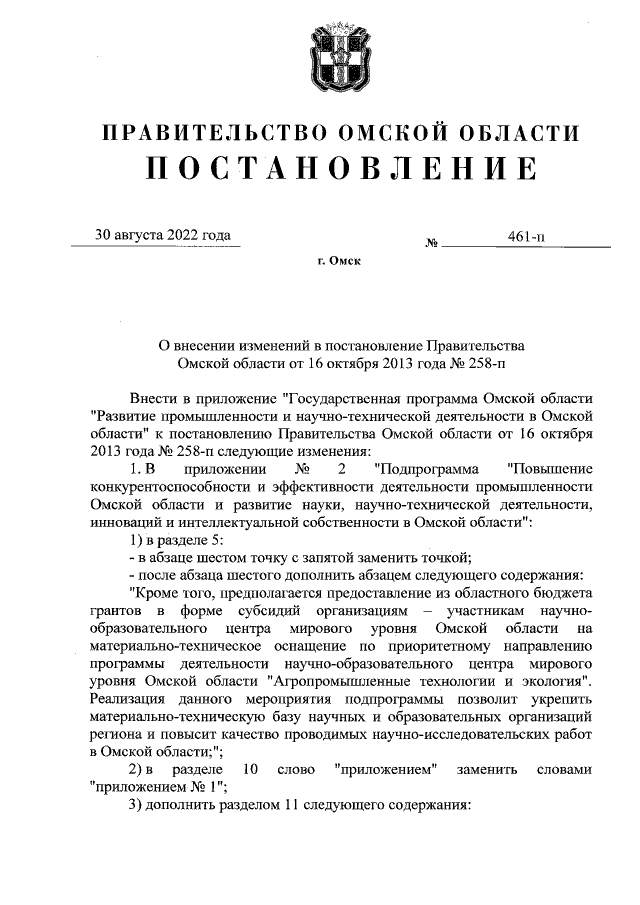 ПРАВИТЕЛЬСТВО ОМСКОЙ ОБЛАСТИ
ПОСТАНОВЛЕНИЕ

30 августа 2022 года № 461-п

г. Омск

О внесении изменений в постановление Правительства Омской области от 16 октября 2013 года № 258-п

Внести в приложение "Государственная программа Омской области "Развитие промышленности и научно-технической деятельности в Омской области" к постановлению Правительства Омской области от 16 октября 2013 года № 258-п следующие изменения:

1. В приложении № 2 "Подпрограмма "Повышение конкурентоспособности и эффективности деятельности промышленности Омской области и развитие науки, научно-технической деятельности, инноваций и интеллектуальной собственности в Омской области":

1) в разделе 5:

- в абзаце шестом точку с запятой заменить точкой;

- после абзаца шестого дополнить абзацем следующего содержания:

"Кроме того, предполагается предоставление из областного бюджета грантов в форме субсидий организациям – участникам научно-образовательного центра мирового уровня Омской области на материально-техническое оснащение по приоритетному направлению программы деятельности научно-образовательного центра мирового уровня Омской области "Агропромышленные технологии и экология". Реализация данного мероприятия подпрограммы позволит укрепить материально-техническую базу научных и образовательных организаций региона и повысит качество проводимых научно-исследовательских работ в Омской области;";

2) в разделе 10 слово "приложением" заменить словами "приложением № 1";

3) дополнить разделом 11 следующего содержания: